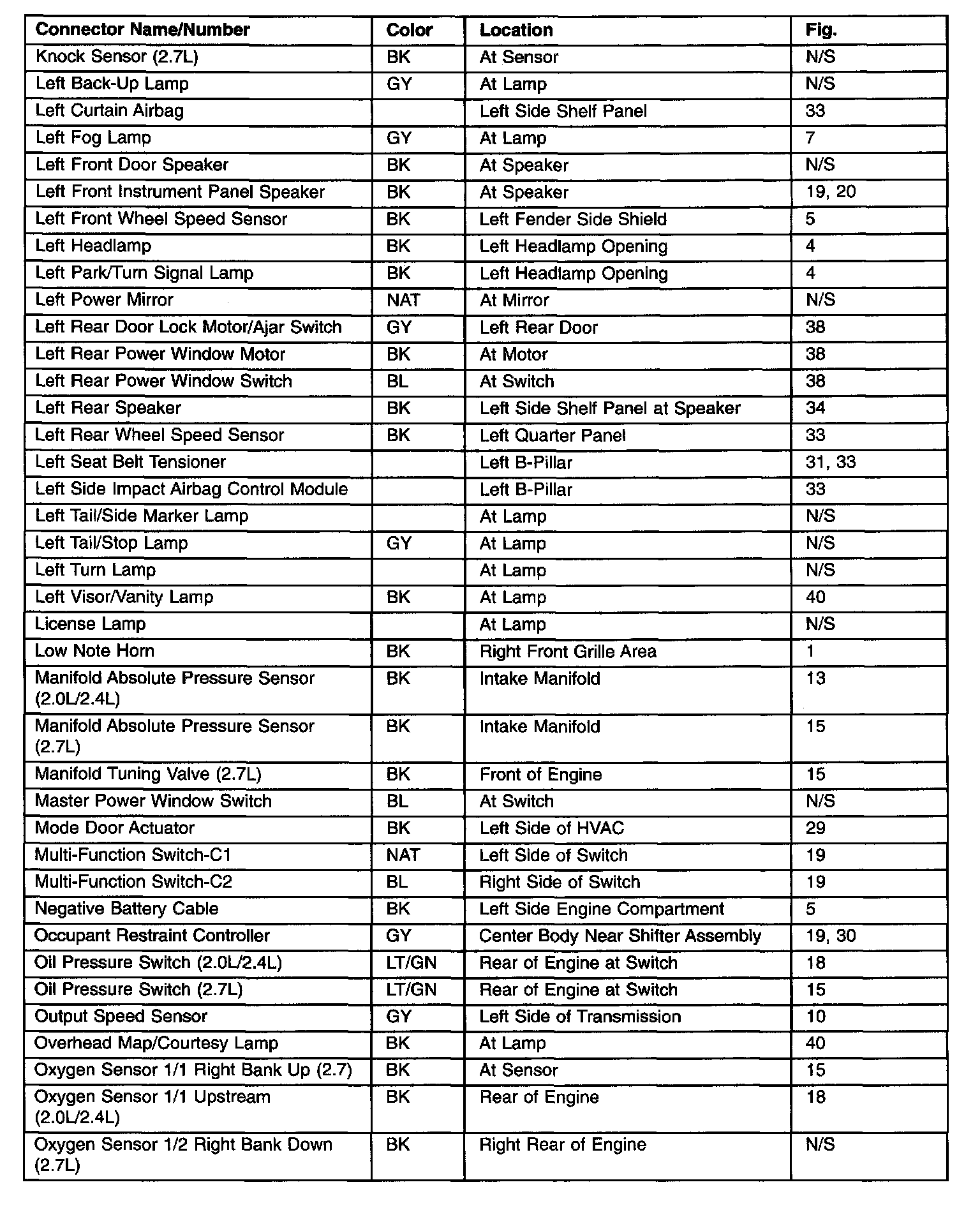 | Connector Name/Number | Color | Location | Fig. |
|---|---|---|---|
| Knock Sensor (2.7L) | BK | At Sensor | N/S |
| Left Back-Up Lamp | GY | At Lamp | N/S |
| Left Curtain Airbag | | Left Side Shelf Panel | 33 |
| Left Fog Lamp | GY | At Lamp | 7 |
| Left Front Door Speaker | BK | At Speaker | N/S |
| Left Front Instrument Panel Speaker | BK | At Speaker | 19, 20 |
| Left Front Wheel Speed Sensor | BK | Left Fender Side Shield | 5 |
| Left Headlamp | BK | Left Headlamp Opening | 4 |
| Left Park/Turn Signal Lamp | BK | Left Headlamp Opening | 4 |
| Left Power Mirror | NAT | At Mirror | N/S |
| Left Rear Door Lock Motor/Ajar Switch | GY | Left Rear Door | 38 |
| Left Rear Power Window Motor | BK | At Motor | 38 |
| Left Rear Power Window Switch | BL | At Switch | 38 |
| Left Rear Speaker | BK | Left Side Shelf Panel at Speaker | 34 |
| Left Rear Wheel Speed Sensor | BK | Left Quarter Panel | 33 |
| Left Seat Belt Tensioner | | Left B-Pillar | 31, 33 |
| Left Side Impact Airbag Control Module | | Left B-Pillar | 33 |
| Left Tail/Side Marker Lamp | | At Lamp | N/S |
| Left Tail/Stop Lamp | GY | At Lamp | N/S |
| Left Turn Lamp | | At Lamp | N/S |
| Left Visor/Vanity Lamp | BK | At Lamp | 40 |
| License Lamp | | At Lamp | N/S |
| Low Note Horn | BK | Right Front Grille Area | 1 |
| Manifold Absolute Pressure Sensor (2.0L/2.4L) | BK | Intake Manifold | 13 |
| Manifold Absolute Pressure Sensor (2.7L) | BK | Intake Manifold | 15 |
| Manifold Tuning Valve (2.7L) | BK | Front of Engine | 15 |
| Master Power Window Switch | BL | At Switch | N/S |
| Mode Door Actuator | BK | Left Side of HVAC | 29 |
| Multi-Function Switch-C1 | NAT | Left Side of Switch | 19 |
| Multi-Function Switch-C2 | BL | Right Side of Switch | 19 |
| Negative Battery Cable | BK | Left Side Engine Compartment | 5 |
| Occupant Restraint Controller | GY | Center Body Near Shifter Assembly | 19, 30 |
| Oil Pressure Switch (2.0L/2.4L) | LT/GN | Rear of Engine at Switch | 18 |
| Oil Pressure Switch (2.7L) | LT/GN | Rear of Engine at Switch | 15 |
| Output Speed Sensor | GY | Left Side of Transmission | 10 |
| Overhead Map/Courtesy Lamp | BK | At Lamp | 40 |
| Oxygen Sensor 1/1 Right Bank Up (2.7) | BK | At Sensor | 15 |
| Oxygen Sensor 1/1 Upstream (2.0L/2.4L) | BK | Rear of Engine | 18 |
| Oxygen Sensor 1/2 Right Bank Down (2.7L) | BK | Right Rear of Engine | N/S |